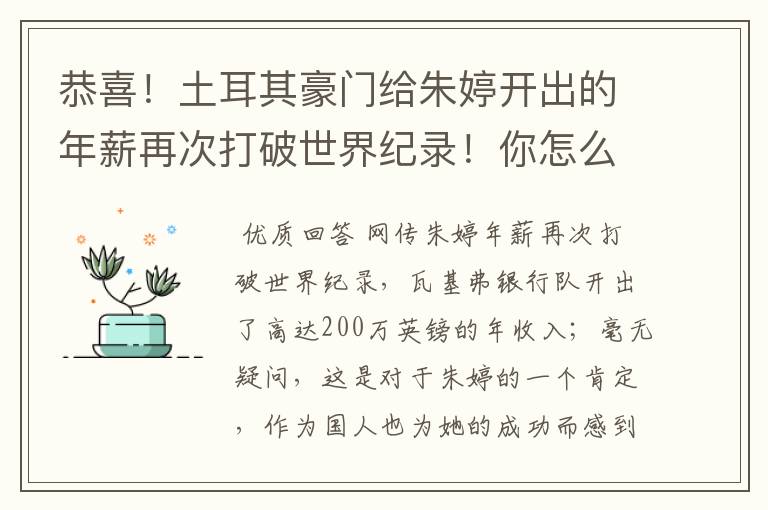 恭喜！土耳其豪门给朱婷开出的年薪再次打破世界纪录！你怎么

优质回答 网传朱婷年薪再次打破世界纪录，瓦基弗银行队开出了高达200万英镑的年收入；毫无疑问，这是对于朱婷的一个肯定，作为国人也为她的成功而感到